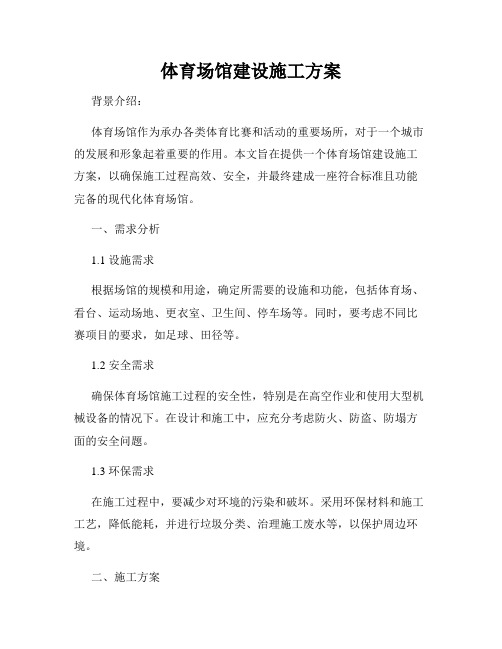 体育场馆建设施工方案

背景介绍：

体育场馆作为承办各类体育比赛和活动的重要场所，对于一个城市的发展和形象起着重要的作用。本文旨在提供一个体育场馆建设施工方案，以确保施工过程高效、安全，并最终建成一座符合标准且功能完备的现代化体育场馆。

一、需求分析

1.1 设施需求

根据场馆的规模和用途，确定所需要的设施和功能，包括体育场、看台、运动场地、更衣室、卫生间、停车场等。同时，要考虑不同比赛项目的要求，如足球、田径等。

1.2 安全需求

确保体育场馆施工过程的安全性，特别是在高空作业和使用大型机械设备的情况下。在设计和施工中，应充分考虑防火、防盗、防塌方面的安全问题。

1.3 环保需求

在施工过程中，要减少对环境的污染和破坏。采用环保材料和施工工艺，降低能耗，并进行垃圾分类、治理施工废水等，以保护周边环境。

二、施工方案